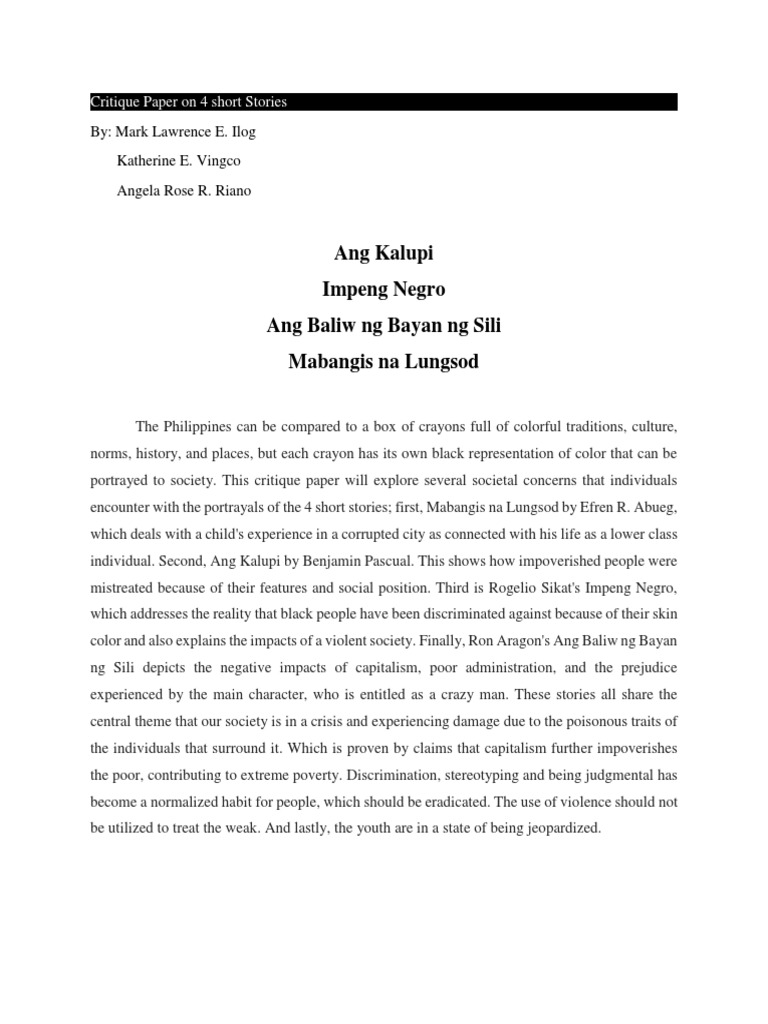 Critique Paper on 4 short Stories

By: Mark Lawrence E. Ilog

Katherine E. Vingco

Angela Rose R. Riano

Ang Kalupi

Impeng Negro

Ang Baliw ng Bayan ng Sili

Mabangis na Lungsod

The Philippines can be compared to a box of crayons full of colorful traditions, culture, norms, history, and places, but each crayon has its own black representation of color that can be portrayed to society. This critique paper will explore several societal concerns that individuals encounter with the portrayals of the 4 short stories; first, Mabangis na Lungsod by Efren R. Abueg, which deals with a child's experience in a corrupted city as connected with his life as a lower class individual. Second, Ang Kalupi by Benjamin Pascual. This shows how impoverished people were mistreated because of their features and social position. Third is Rogelio Sikat's Impeng Negro, which addresses the reality that black people have been discriminated against because of their skin color and also explains the impacts of a violent society. Finally, Ron Aragon's Ang Baliw ng Bayan ng Sili depicts the negative impacts of capitalism, poor administration, and the prejudice experienced by the main character, who is entitled as a crazy man. These stories all share the central theme that our society is in a crisis and experiencing damage due to the poisonous traits of the individuals that surround it. Which is proven by claims that capitalism further impoverishes the poor, contributing to extreme poverty. Discrimination, stereotyping and being judgmental has become a normalized habit for people, which should be eradicated. The use of violence should not be utilized to treat the weak. And lastly, the youth are in a state of being jeopardized.